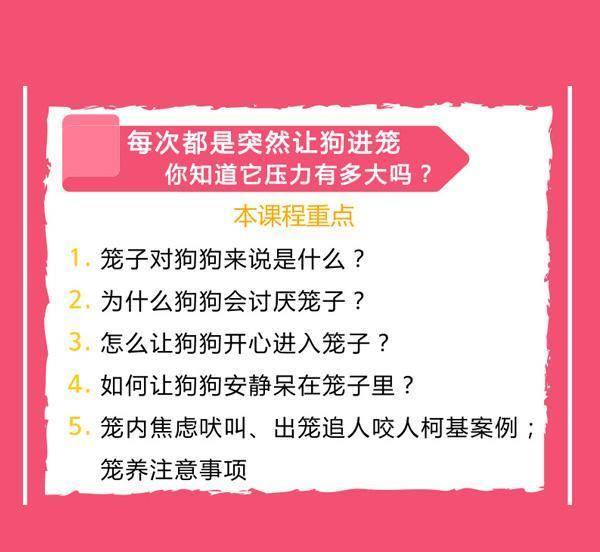 每次都是突然让狗进笼
你知道它压力有多大吗？

本课程重点

1. 笼子对狗狗来说是什么？
2. 为什么狗狗会讨厌笼子？
3. 怎么让狗狗开心进入笼子？
4. 如何让狗狗安静呆在笼子里？
5. 笼内焦虑吠叫、出笼追人咬人柯基案例；笼养注意事项